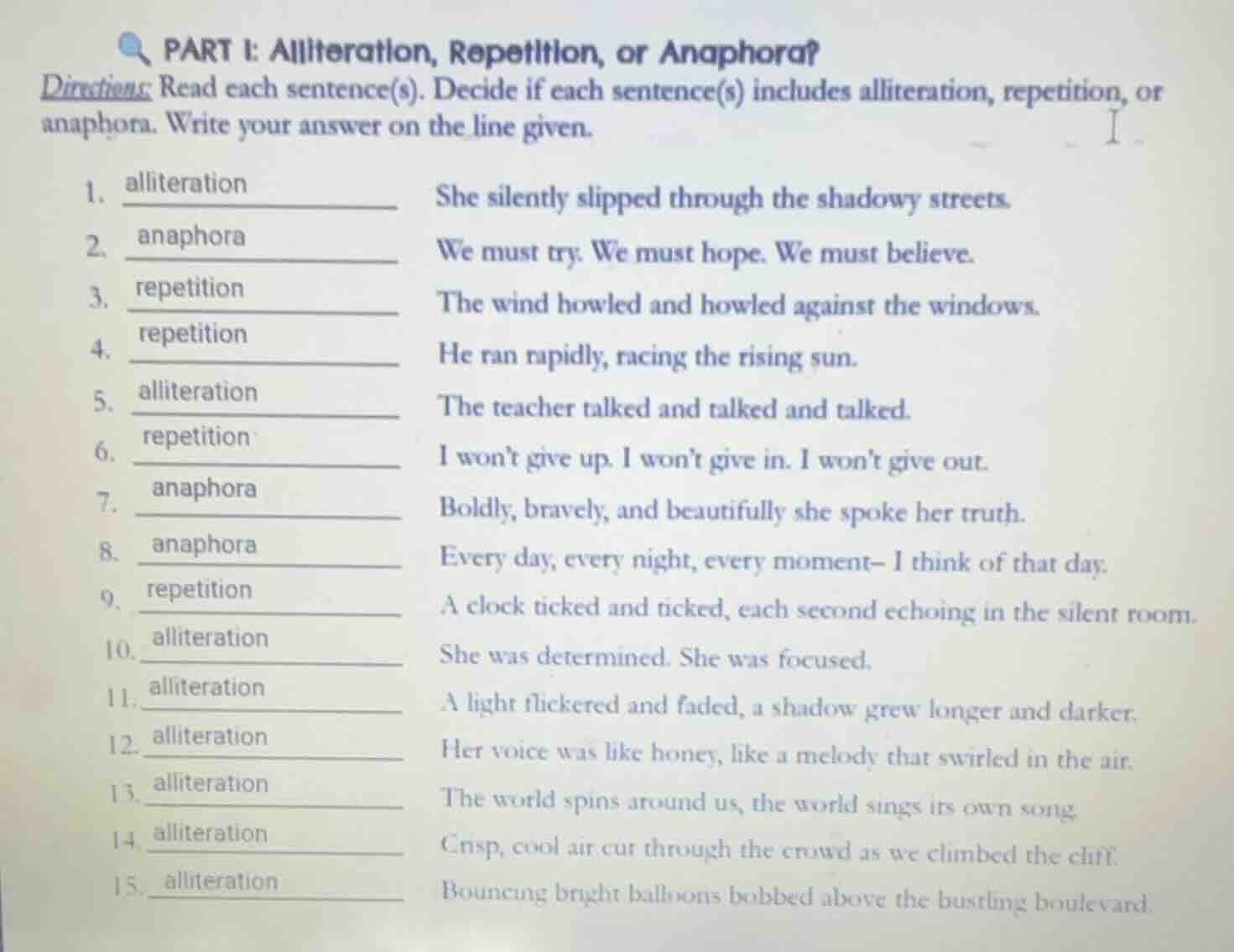 PART I: Alliteration, Repetition, or Anaphora?

Directions: Read each sentence(s). Decide if each sentence(s) includes alliteration, repetition, or anaphora. Write your answer on the line given.

1. alliteration She silently slipped through the shadowy streets.
2. anaphora We must try. We must hope. We must believe.
3. repetition The wind howled and howled against the windows.
4. repetition He ran rapidly, racing the rising sun.
5. alliteration The teacher talked and talked and talked.
6. repetition I won't give up. I won't give in. I won't give out.
7. anaphora Boldly, bravely, and beautifully she spoke her truth.
8. anaphora Every day, every night, every moment– I think of that day.
9. repetition A clock ticked and ticked, each second echoing in the silent room.
10. alliteration She was determined. She was focused.
11. alliteration A light flickered and faded, a shadow grew longer and darker.
12. alliteration Her voice was like honey, like a melody that swirled in the air.
13. alliteration The world spins around us, the world sings its own song.
14. alliteration Crisp, cool air cut through the crowd as we climbed the cliff.
15. alliteration Bouncing bright balloons bobbed above the bustling boulevard.